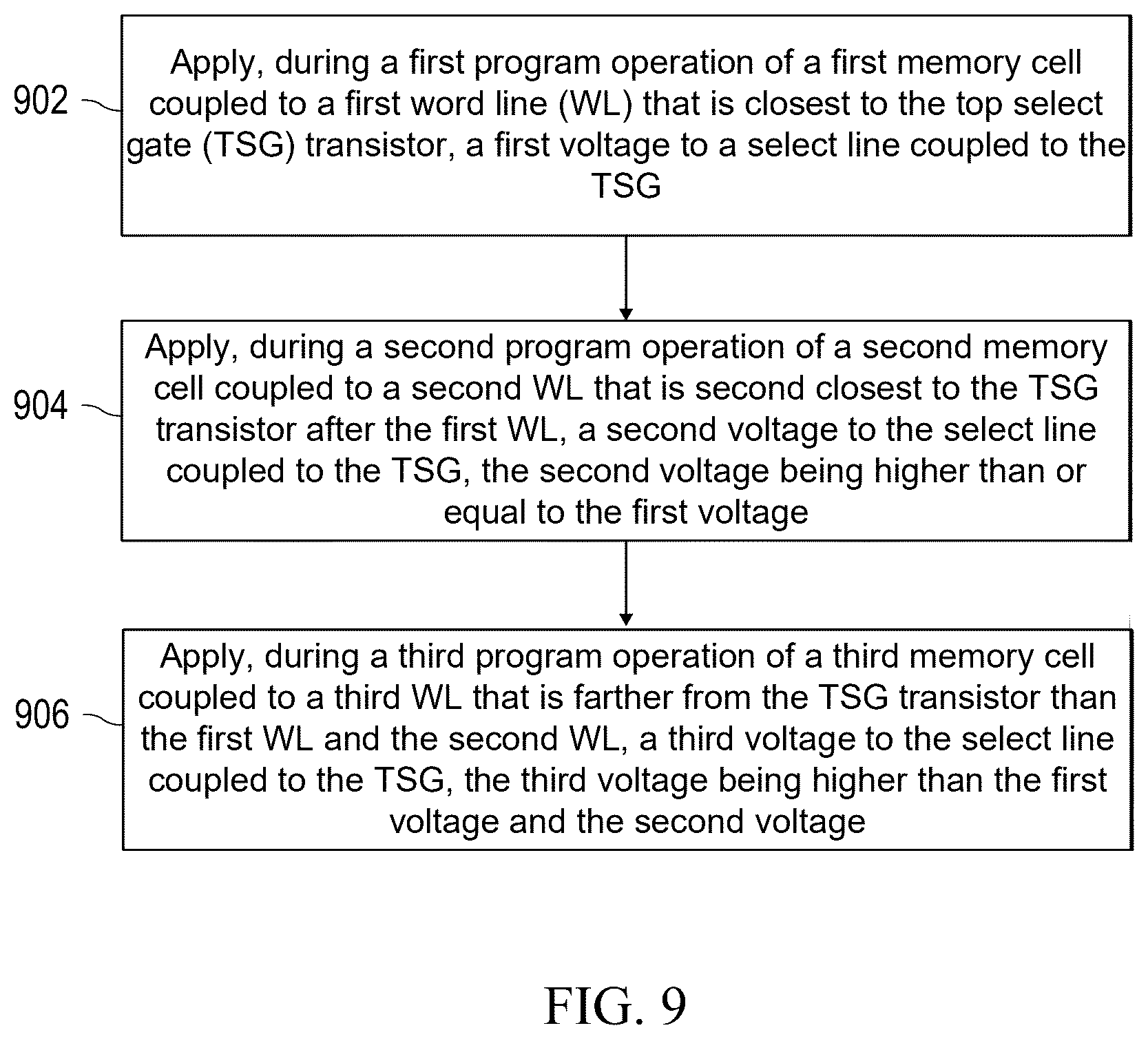 902

Apply, during a first program operation of a first memory cell coupled to a first word line (WL) that is closest to the top select gate (TSG) transistor, a first voltage to a select line coupled to the TSG

904

Apply, during a second program operation of a second memory cell coupled to a second WL that is second closest to the TSG transistor after the first WL, a second voltage to the select line coupled to the TSG, the second voltage being higher than or equal to the first voltage

906

Apply, during a third program operation of a third memory cell coupled to a third WL that is farther from the TSG transistor than the first WL and the second WL, a third voltage to the select line coupled to the TSG, the third voltage being higher than the first voltage and the second voltage

FIG. 9